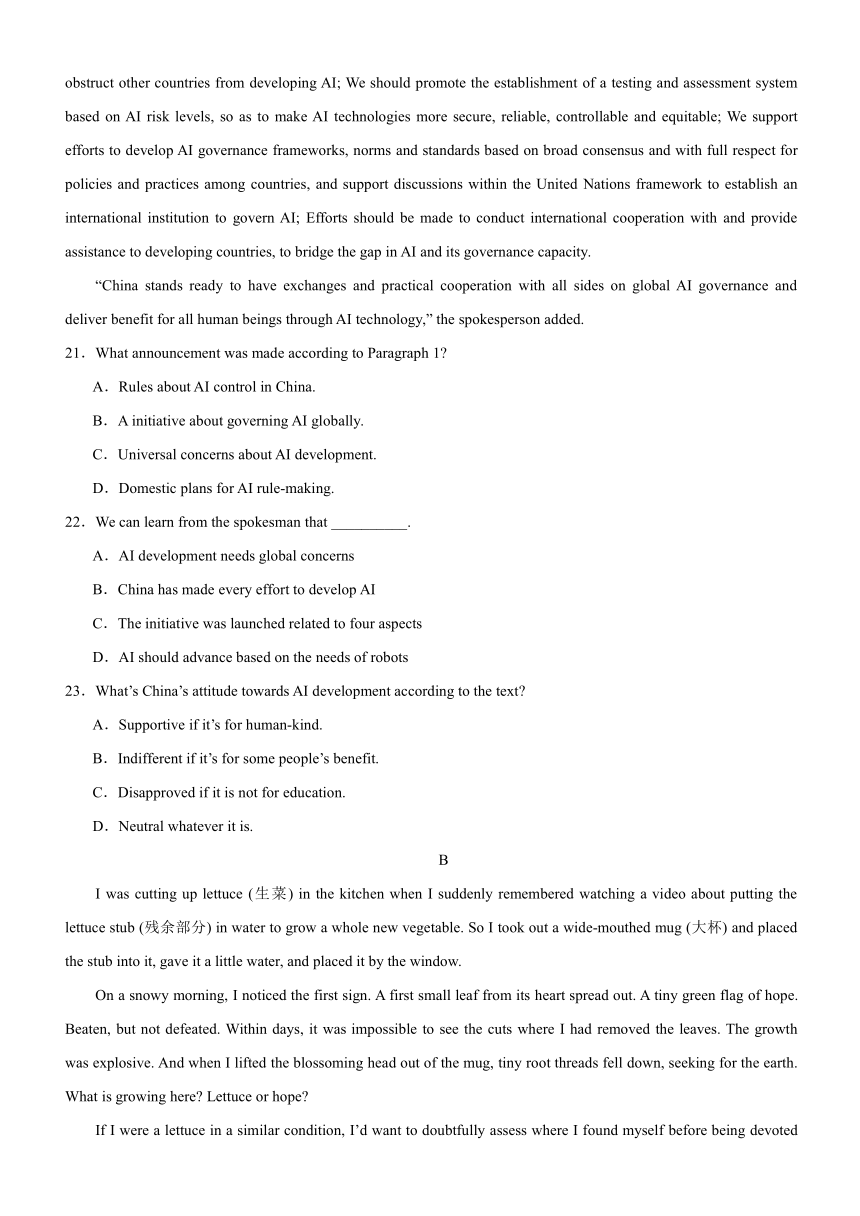 obstruct other countries from developing AI; We should promote the establishment of a testing and assessment system based on AI risk levels, so as to make AI technologies more secure, reliable, controllable and equitable; We support efforts to develop AI governance frameworks, norms and standards based on broad consensus and with full respect for policies and practices among countries, and support discussions within the United Nations framework to establish an international institution to govern AI; Efforts should be made to conduct international cooperation with and provide assistance to developing countries, to bridge the gap in AI and its governance capacity.

“China stands ready to have exchanges and practical cooperation with all sides on global AI governance and deliver benefit for all human beings through AI technology,” the spokesperson added.

21．What announcement was made according to Paragraph 1?

A．Rules about AI control in China.

B．A initiative about governing AI globally.

C．Universal concerns about AI development.

D．Domestic plans for AI rule-making.

22．We can learn from the spokesman that __________.

A．AI development needs global concerns

B．China has made every effort to develop AI

C．The initiative was launched related to four aspects

D．AI should advance based on the needs of robots

23．What’s China’s attitude towards AI development according to the text?

A．Supportive if it’s for human-kind.

B．Indifferent if it’s for some people’s benefit.

C．Disapproved if it is not for education.

D．Neutral whatever it is.

B

I was cutting up lettuce (生菜) in the kitchen when I suddenly remembered watching a video about putting the lettuce stub (残余部分) in water to grow a whole new vegetable. So I took out a wide-mouthed mug (大杯) and placed the stub into it, gave it a little water, and placed it by the window.

On a snowy morning, I noticed the first sign. A first small leaf from its heart spread out. A tiny green flag of hope. Beaten, but not defeated. Within days, it was impossible to see the cuts where I had removed the leaves. The growth was explosive. And when I lifted the blossoming head out of the mug, tiny root threads fell down, seeking for the earth. What is growing here? Lettuce or hope?

If I were a lettuce in a similar condition, I’d want to doubtfully assess where I found myself before being devoted